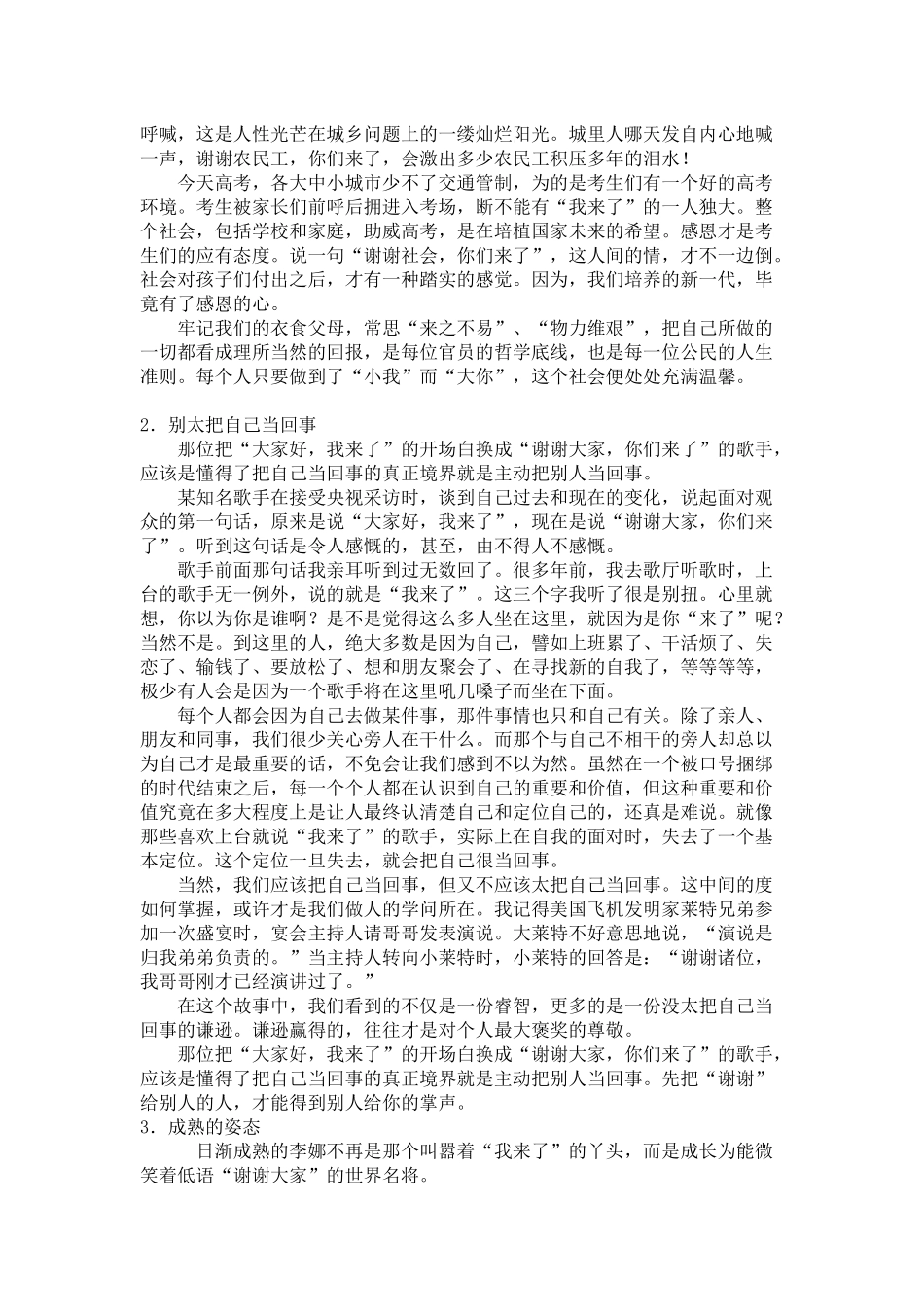 呼喊，这是人性光芒在城乡问题上的一缕灿烂阳光。城里人哪天发自内心地喊一声，谢谢农民工，你们来了，会激出多少农民工积压多年的泪水！

今天高考，各大中小城市少不了交通管制，为的是考生们有一个好的高考环境。考生被家长们前呼后拥进入考场，断不能有“我来了”的一人独大。整个社会，包括学校和家庭，助威高考，是在培植国家未来的希望。感恩才是考生们的应有态度。说一句“谢谢社会，你们来了”，这人间的情，才不一边倒。社会对孩子们付出之后，才有一种踏实的感觉。因为，我们培养的新一代，毕竟有了感恩的心。

牢记我们的衣食父母，常思“来之不易”、“物力维艰”，把自己所做的一切都看成理所当然的回报，是每位官员的哲学底线，也是每一位公民的人生准则。每个人只要做到了“小我”而“大你”，这个社会便处处充满温馨。

2．别太把自己当回事

那位把“大家好，我来了”的开场白换成“谢谢大家，你们来了”的歌手，应该是懂得了把自己当回事的真正境界就是主动把别人当回事。

某知名歌手在接受央视采访时，谈到自己过去和现在的变化，说起面对观众的第一句话，原来是说“大家好，我来了”，现在是说“谢谢大家，你们来了”。听到这句话是令人感慨的，甚至，由不得人不感慨。

歌手前面那句话我亲耳听到过无数回了。很多年前，我去歌厅听歌时，上台的歌手无一例外，说的就是“我来了”。这三个字我听了很是别扭。心里就想，你以为你是谁啊？是不是觉得这么多人坐在这里，就因为是你“来了”呢？当然不是。到这里的人，绝大多数是因为自己，譬如上班累了、干活烦了、失恋了、输钱了、要放松了、想和朋友聚会了、在寻找新的自我了，等等等等，极少有人会是因为一个歌手将在这里吼几嗓子而坐在下面。

每个人都会因为自己去做某件事，那件事情也只和自己有关。除了亲人、朋友和同事，我们很少关心旁人在干什么。而那个与自己不相干的旁人却总以为自己才是最重要的话，不免会让我们感到不以为然。虽然在一个被口号捆绑的时代结束之后，每一个个人都在认识到自己的重要和价值，但这种重要和价值究竟在多大程度上是让人最终认清楚自己和定位自己的，还真是难说。就像那些喜欢上台就说“我来了”的歌手，实际上在自我的面对时，失去了一个基本定位。这个定位一旦失去，就会把自己很当回事。

当然，我们应该把自己当回事，但又不应该太把自己当回事。这中间的度如何掌握，或许才是我们做人的学问所在。我记得美国飞机发明家莱特兄弟参加一次盛宴时，宴会主持人请哥哥发表演说。大莱特不好意思地说，“演说是归我弟弟负责的。”当主持人转向小莱特时，小莱特的回答是：“谢谢诸位，我哥哥刚才已经演讲过了。”

在这个故事中，我们看到的不仅是一份睿智，更多的是一份没太把自己当回事的谦逊。谦逊赢得的，往往才是对个人最大褒奖的尊敬。

那位把“大家好，我来了”的开场白换成“谢谢大家，你们来了”的歌手，应该是懂得了把自己当回事的真正境界就是主动把别人当回事。先把“谢谢”给别人的人，才能得到别人给你的掌声。

3．成熟的姿态

日渐成熟的李娜不再是那个叫嚣着“我来了”的丫头，而是成长为能微笑着低语“谢谢大家”的世界名将。